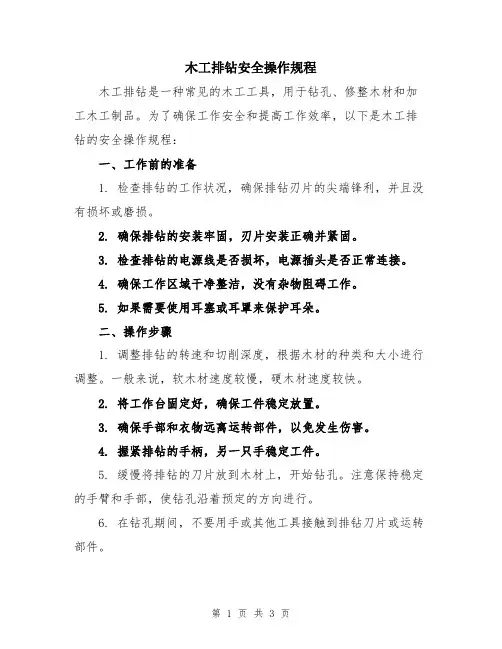 木工排钻安全操作规程

木工排钻是一种常见的木工工具，用于钻孔、修整木材和加工木工制品。为了确保工作安全和提高工作效率，以下是木工排钻的安全操作规程：

一、工作前的准备

1. 检查排钻的工作状况，确保排钻刃片的尖端锋利，并且没有损坏或磨损。

2. 确保排钻的安装牢固，刃片安装正确并紧固。

3. 检查排钻的电源线是否损坏，电源插头是否正常连接。

4. 确保工作区域干净整洁，没有杂物阻碍工作。

5. 如果需要使用耳塞或耳罩来保护耳朵。

二、操作步骤

1. 调整排钻的转速和切削深度，根据木材的种类和大小进行调整。一般来说，软木材速度较慢，硬木材速度较快。

2. 将工作台固定好，确保工件稳定放置。

3. 确保手部和衣物远离运转部件，以免发生伤害。

4. 握紧排钻的手柄，另一只手稳定工件。

5. 缓慢将排钻的刃片放到木材上，开始钻孔。注意保持稳定的手臂和手部，使钻孔沿着预定的方向进行。

6. 在钻孔期间，不要用手或其他工具接触到排钻刃片或运转部件。

第 1 页 共 3 页